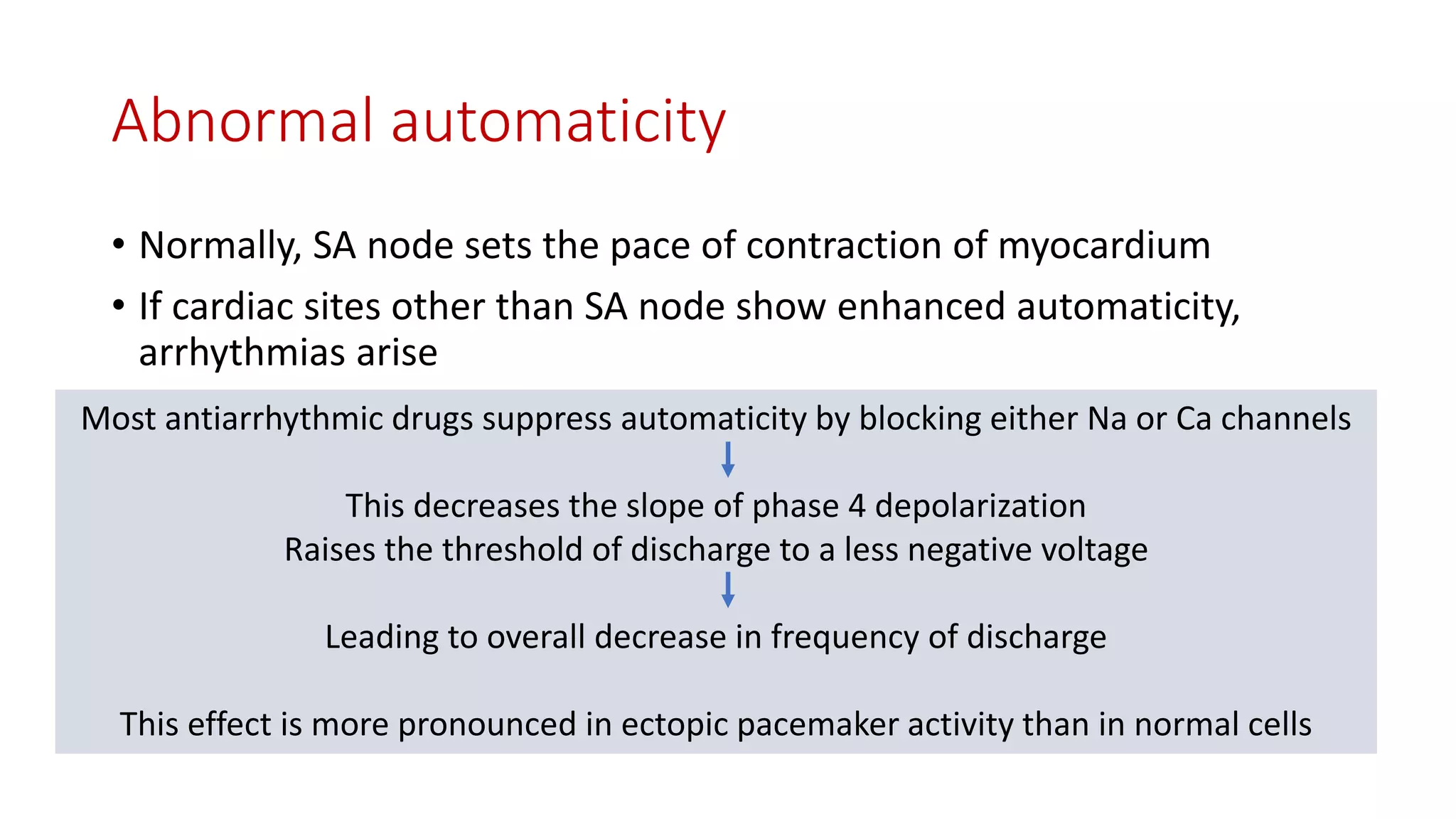 Abnormal automaticity

• Normally, SA node sets the pace of contraction of myocardium
• If cardiac sites other than SA node show enhanced automaticity, arrhythmias arise

Most antiarrhythmic drugs suppress automaticity by blocking either Na or Ca channels

This decreases the slope of phase 4 depolarization
Raises the threshold of discharge to a less negative voltage

Leading to overall decrease in frequency of discharge

This effect is more pronounced in ectopic pacemaker activity than in normal cells